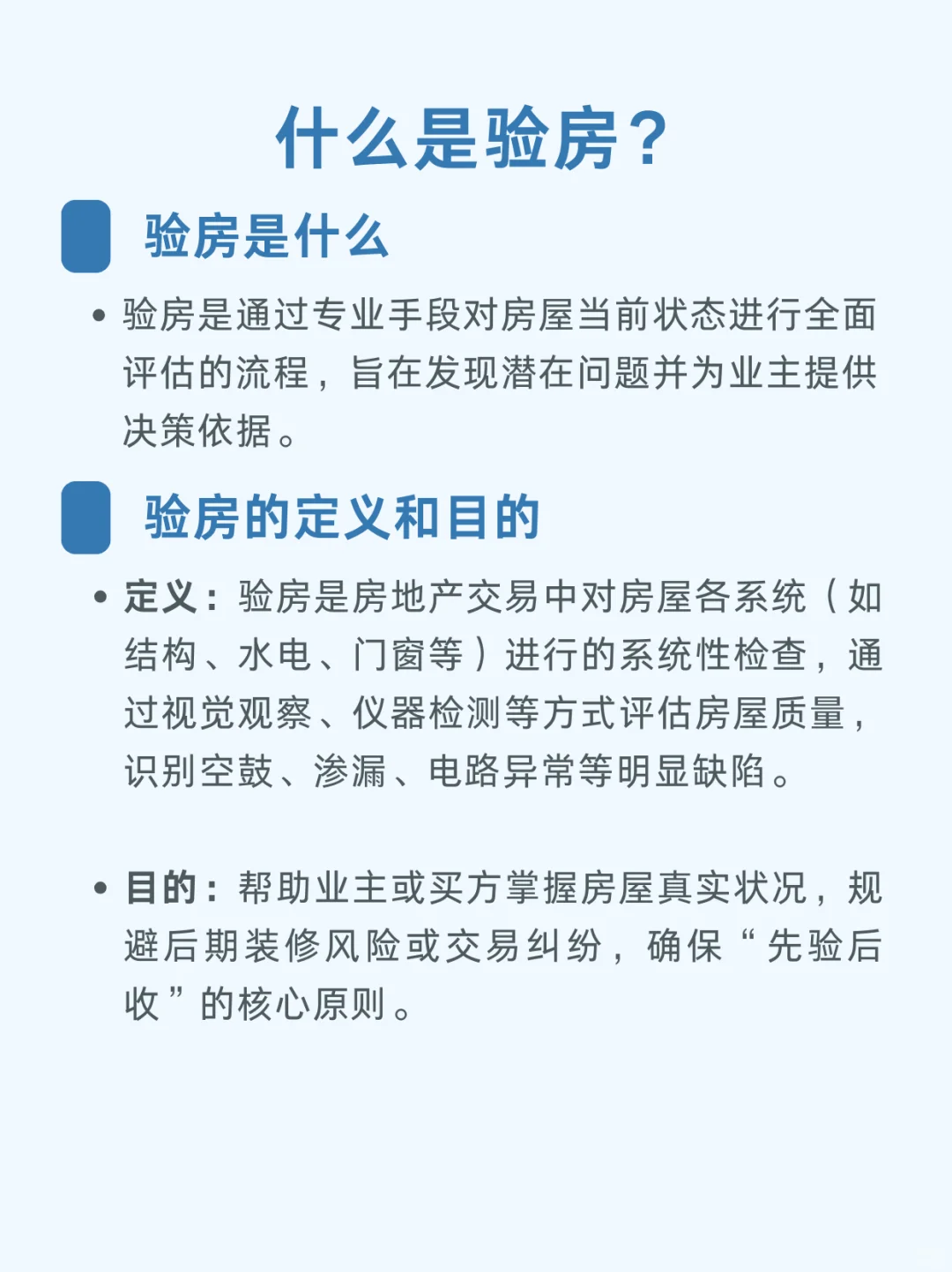 什么是验房?

验房是什么

• 验房是通过专业手段对房屋当前状态进行全面评估的流程，旨在发现潜在问题并为业主提供决策依据。

验房的定义和目的

• 定义：验房是房地产交易中对房屋各系统（如结构、水电、门窗等）进行的系统性检查，通过视觉观察、仪器检测等方式评估房屋质量，识别空鼓、渗漏、电路异常等明显缺陷。

• 目的：帮助业主或买方掌握房屋真实状况，规避后期装修风险或交易纠纷，确保“先验后收”的核心原则。